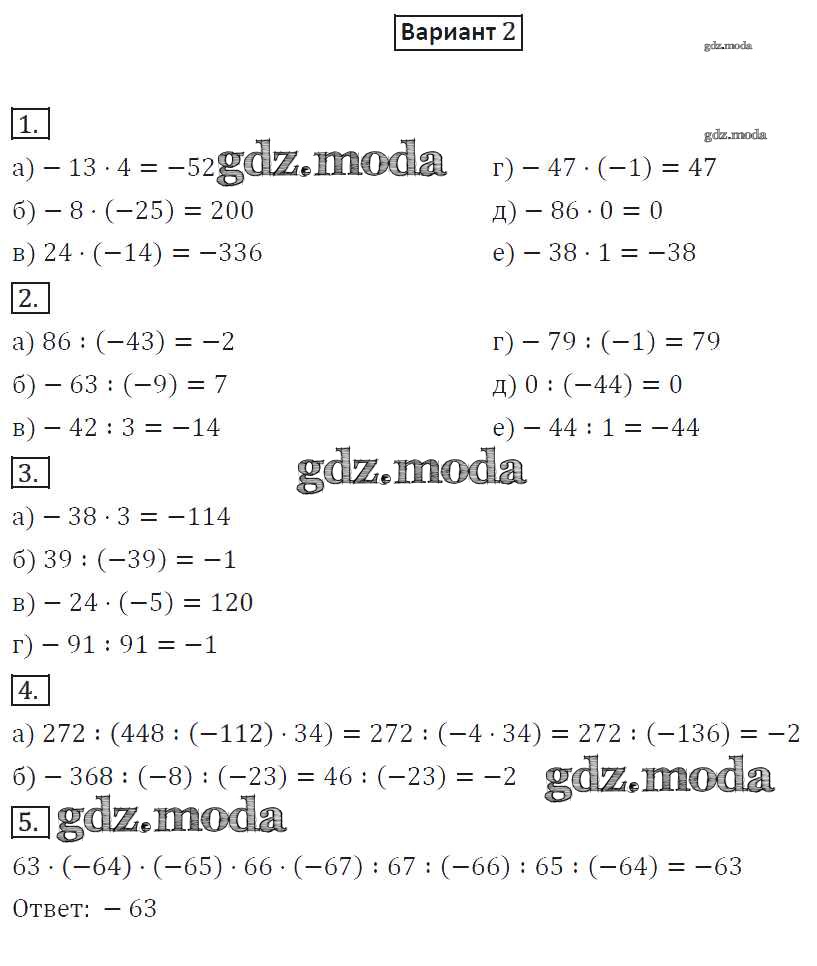 Вариант 2

gdz.moda

1.

gdz.moda

а) $-13 \cdot 4 = -52$ gdz.moda

б) $-8 \cdot (-25) = 200$

в) $24 \cdot (-14) = -336$

г) $-47 \cdot (-1) = 47$

д) $-86 \cdot 0 = 0$

е) $-38 \cdot 1 = -38$

2.

а) $86 : (-43) = -2$

б) $-63 : (-9) = 7$

в) $-42 : 3 = -14$

г) $-79 : (-1) = 79$

д) $0 : (-44) = 0$

е) $-44 : 1 = -44$

3. gdz.moda

а) $-38 \cdot 3 = -114$

б) $39 : (-39) = -1$

в) $-24 \cdot (-5) = 120$

г) $-91 : 91 = -1$

4.

а) $272 : (448 : (-112) \cdot 34) = 272 : (-4 \cdot 34) = 272 : (-136) = -2$

б) $-368 : (-8) : (-23) = 46 : (-23) = -2$ gdz.moda

5. gdz.moda

$63 \cdot (-64) \cdot (-65) \cdot 66 \cdot (-67) : 67 : (-66) : 65 : (-64) = -63$

Ответ: $-63$